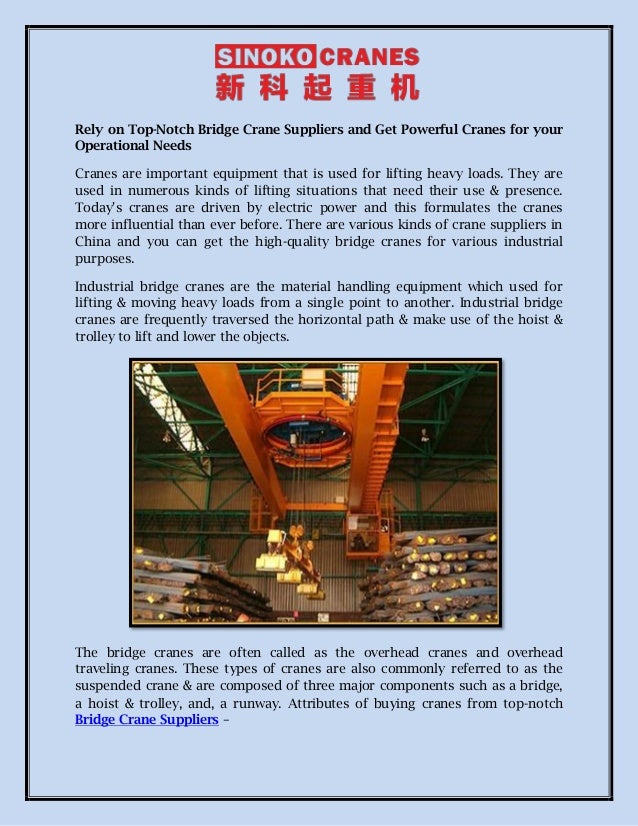 SINOKO CRANES
新科起重机

Rely on Top-Notch Bridge Crane Suppliers and Get Powerful Cranes for your Operational Needs

Cranes are important equipment that is used for lifting heavy loads. They are used in numerous kinds of lifting situations that need their use & presence. Today's cranes are driven by electric power and this formulates the cranes more influential than ever before. There are various kinds of crane suppliers in China and you can get the high-quality bridge cranes for various industrial purposes.

Industrial bridge cranes are the material handling equipment which used for lifting & moving heavy loads from a single point to another. Industrial bridge cranes are frequently traversed the horizontal path & make use of the hoist & trolley to lift and lower the objects.

The bridge cranes are often called as the overhead cranes and overhead traveling cranes. These types of cranes are also commonly referred to as the suspended crane & are composed of three major components such as a bridge, a hoist & trolley, and, a runway. Attributes of buying cranes from top-notch Bridge Crane Suppliers –